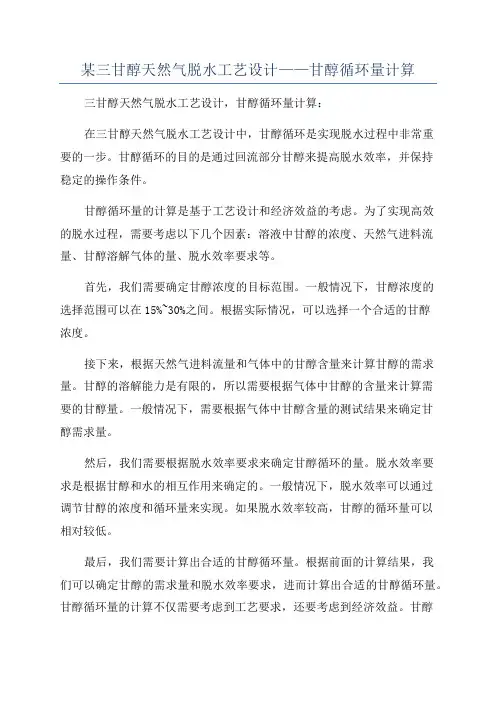 某三甘醇天然气脱水工艺设计——甘醇循环量计算

三甘醇天然气脱水工艺设计，甘醇循环量计算：

在三甘醇天然气脱水工艺设计中，甘醇循环是实现脱水过程中非常重要的一步。甘醇循环的目的是通过回流部分甘醇来提高脱水效率，并保持稳定的操作条件。

甘醇循环量的计算是基于工艺设计和经济效益的考虑。为了实现高效的脱水过程，需要考虑以下几个因素：溶液中甘醇的浓度、天然气进料流量、甘醇溶解气体的量、脱水效率要求等。

首先，我们需要确定甘醇浓度的目标范围。一般情况下，甘醇浓度的选择范围可以在 15%~30%之间。根据实际情况，可以选择一个合适的甘醇浓度。

接下来，根据天然气进料流量和气体中的甘醇含量来计算甘醇的需求量。甘醇的溶解能力是有限的，所以需要根据气体中甘醇的含量来计算需要的甘醇量。一般情况下，需要根据气体中甘醇含量的测试结果来确定甘醇需求量。

然后，我们需要根据脱水效率要求来确定甘醇循环的量。脱水效率要求是根据甘醇和水的相互作用来确定的。一般情况下，脱水效率可以通过调节甘醇的浓度和循环量来实现。如果脱水效率较高，甘醇的循环量可以相对较低。

最后，我们需要计算出合适的甘醇循环量。根据前面的计算结果，我们可以确定甘醇的需求量和脱水效率要求，进而计算出合适的甘醇循环量。甘醇循环量的计算不仅需要考虑到工艺要求，还要考虑到经济效益。甘醇